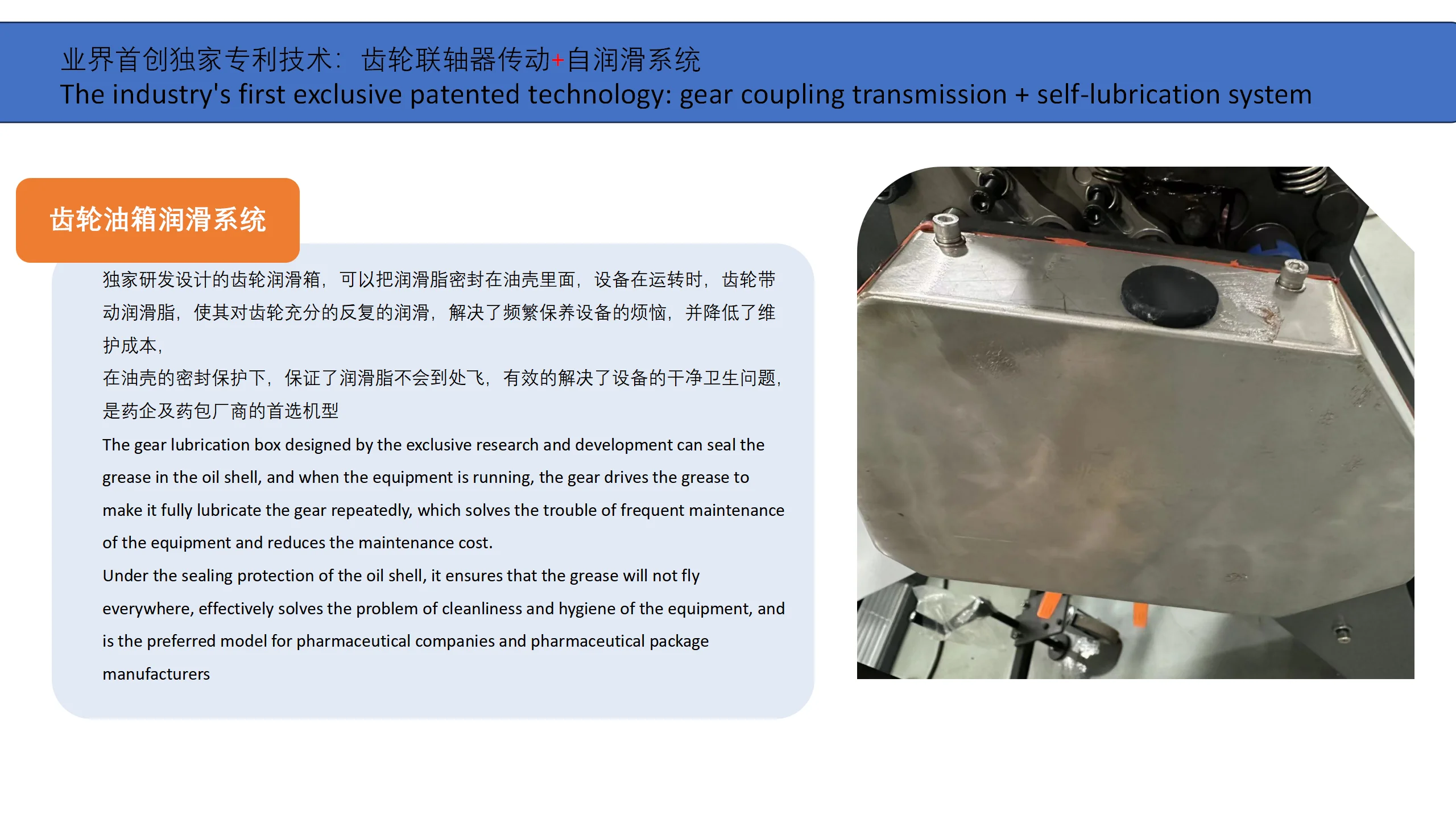 业界首创独家专利技术：齿轮联轴器传动+自润滑系统
The industry's first exclusive patented technology: gear coupling transmission + self-lubrication system

齿轮油箱润滑系统

独家研发设计的齿轮润滑箱，可以把润滑脂密封在油壳里面，设备在运转时，齿轮带动润滑脂，使其对齿轮充分的反复的润滑，解决了频繁保养设备的烦恼，并降低了维护成本，

在油壳的密封保护下，保证了润滑脂不会到处飞，有效的解决了设备的干净卫生问题，是药企及药包厂商的首选机型

The gear lubrication box designed by the exclusive research and development can seal the grease in the oil shell, and when the equipment is running, the gear drives the grease to make it fully lubricate the gear repeatedly, which solves the trouble of frequent maintenance of the equipment and reduces the maintenance cost.

Under the sealing protection of the oil shell, it ensures that the grease will not fly everywhere, effectively solves the problem of cleanliness and hygiene of the equipment, and is the preferred model for pharmaceutical companies and pharmaceutical package manufacturers